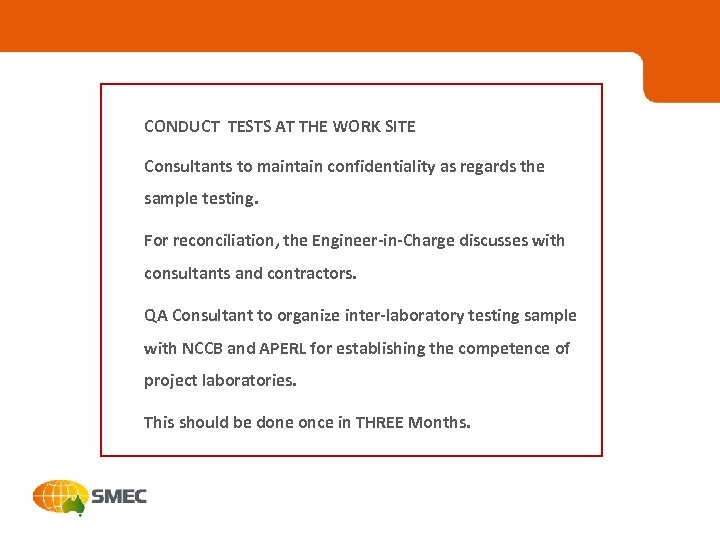 CONDUCT TESTS AT THE WORK SITE

Consultants to maintain confidentiality as regards the sample testing.

For reconciliation, the Engineer-in-Charge discusses with consultants and contractors.

QA Consultant to organize inter-laboratory testing sample with NCCB and APERL for establishing the competence of project laboratories.

This should be done once in THREE Months.

SMEC